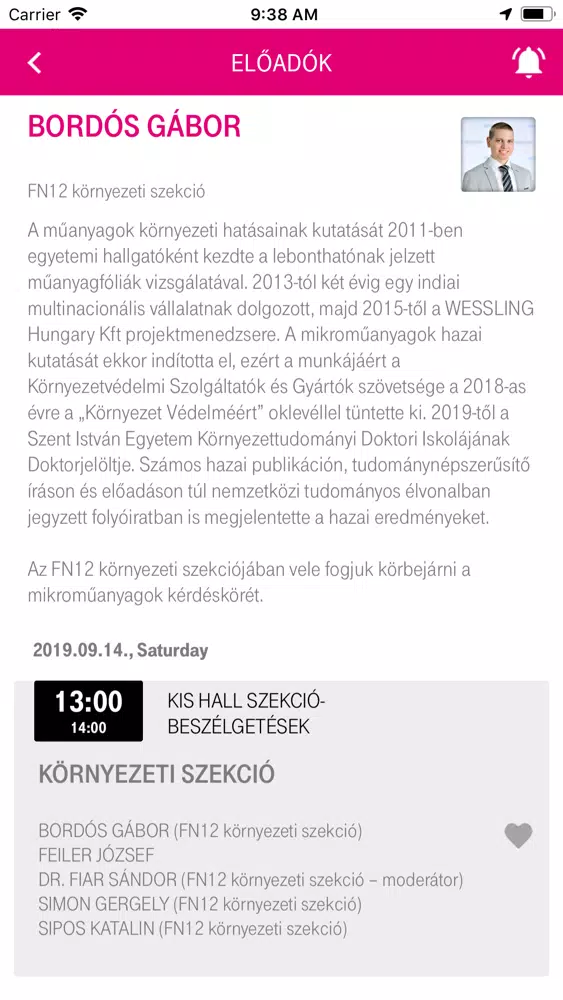 Carrier 9:38 AM

ELŐADÓK

BORDÓS GÁBOR

FN12 környezeti szekció

A műanyagok környezeti hatásainak kutatását 2011-ben egyetemi hallgatóként kezdte a lebonthatónak jelzett műanyagfóliák vizsgálatával. 2013-tól két évig egy indiai multinacionális vállalatnak dolgozott, majd 2015-től a WESSLING Hungary Kft projektmenedzsere. A mikroműanyagok hazai kutatását ekkor indította el, ezért a munkájáért a Környezetvédelmi Szolgáltatók és Gyártók szövetsége a 2018-as évre a „Környezet Védelméért" oklevéllel tüntette ki. 2019-től a Szent István Egyetem Környezettudományi Doktori Iskolájának Doktorjelöltje. Számos hazai publikáción, tudománynépszerűsítő íráson és előadáson túl nemzetközi tudományos élvonalban jegyzett folyóiratban is megjelentette a hazai eredményeket.

Az FN12 környezeti szekciójában vele fogjuk körbejárni a mikroműanyagok kérdéskörét.

2019.09.14., Saturday

13:00
14:00

KIS HALL SZEKCIÓ-BESZÉLGETÉSEK

KÖRNYEZETI SZEKCIÓ

BORDÓS GÁBOR (FN12 környezeti szekció)
FEILER JÓZSEF
DR. FIAR SÁNDOR (FN12 környezeti szekció – moderátor)
SIMON GERGELY (FN12 környezeti szekció)
SIPOS KATALIN (FN12 környezeti szekció)